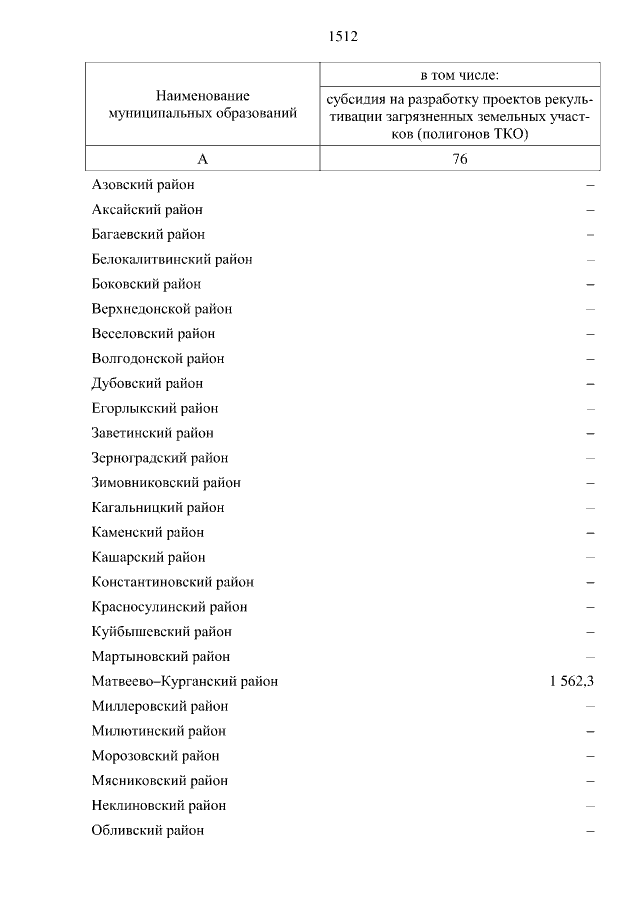 1512

| Наименование муниципальных образований | в том числе: субсидия на разработку проектов рекультивации загрязненных земельных участков (полигонов ТКО) |
|---|---|
| А | 76 |
| Азовский район | – |
| Аксайский район | – |
| Багаевский район | – |
| Белокалитвинский район | – |
| Боковский район | – |
| Верхнедонской район | – |
| Веселовский район | – |
| Волгодонской район | – |
| Дубовский район | – |
| Егорлыкский район | – |
| Заветинский район | – |
| Зерноградский район | – |
| Зимовниковский район | – |
| Кагальницкий район | – |
| Каменский район | – |
| Кашарский район | – |
| Константиновский район | – |
| Красносулинский район | – |
| Куйбышевский район | – |
| Мартыновский район | – |
| Матвеево–Курганский район | 1 562,3 |
| Миллеровский район | – |
| Милютинский район | – |
| Морозовский район | – |
| Мясниковский район | – |
| Неклиновский район | – |
| Обливский район | – |